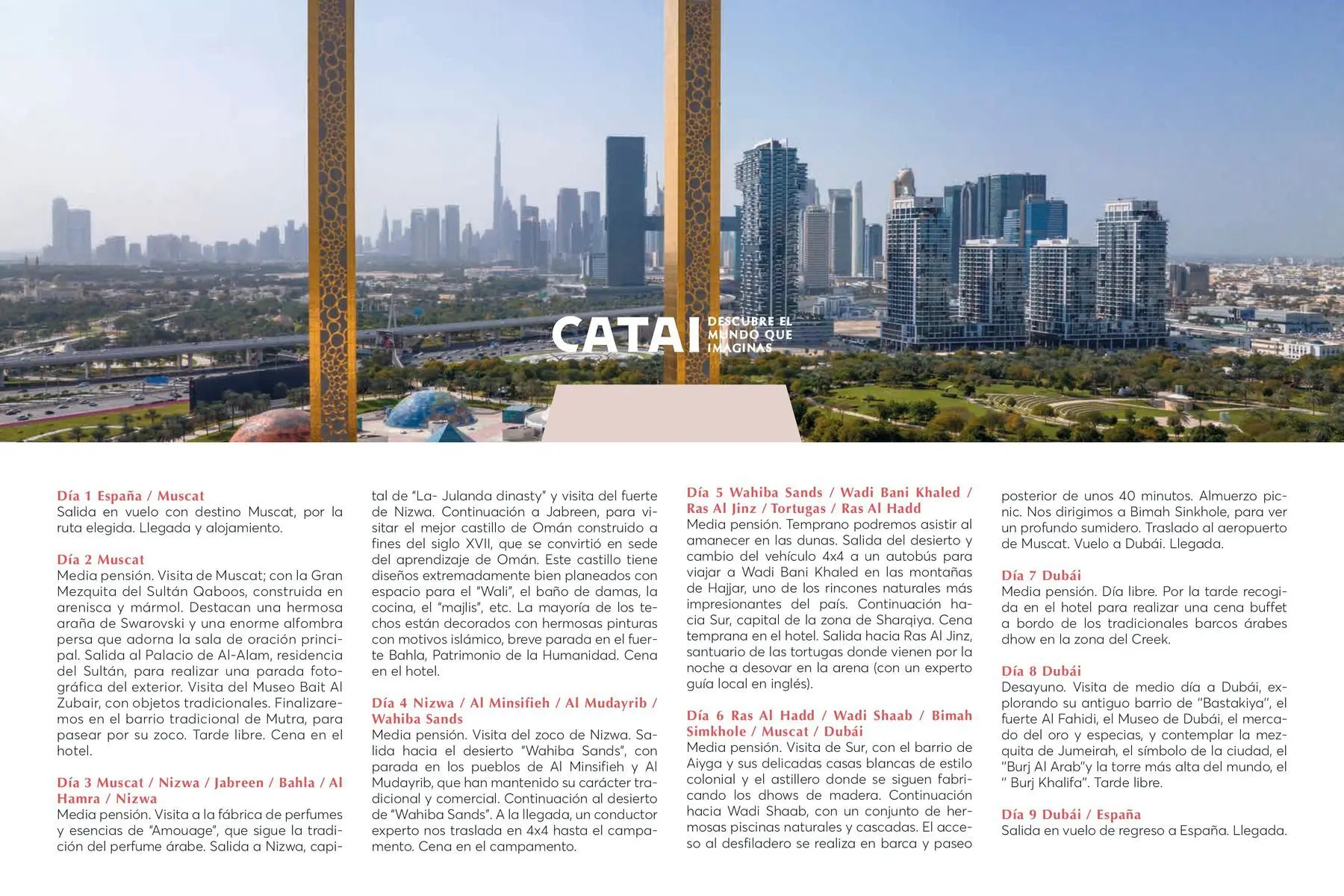 CATAI DESCUBRE EL MUNDO QUE IMAGINAS

Día 1 España / Muscat
Salida en vuelo con destino Muscat, por la ruta elegida. Llegada y alojamiento.

Día 2 Muscat
Media pensión. Visita de Muscat; con la Gran Mezquita del Sultán Qaboos, construida en arenisca y mármol. Destacan una hermosa araña de Swarovski y una enorme alfombra persa que adorna la sala de oración principal. Salida al Palacio de Al-Alam, residencia del Sultán, para realizar una parada fotográfica del exterior. Visita del Museo Bait Al Zubair, con objetos tradicionales. Finalizaremos en el barrio tradicional de Mutra, para pasear por su zoco. Tarde libre. Cena en el hotel.

Día 3 Muscat / Nizwa / Jabreen / Bahla / Al Hamra / Nizwa
Media pensión. Visita a la fábrica de perfumes y esencias de "Amouage", que sigue la tradición del perfume árabe. Salida a Nizwa, capital de "La- Julanda dinasty" y visita del fuerte de Nizwa. Continuación a Jabreen, para visitar el mejor castillo de Omán construido a fines del siglo XVII, que se convirtió en sede del aprendizaje de Omán. Este castillo tiene diseños extremadamente bien planeados con espacio para el "Wali", el baño de damas, la cocina, el "majlis", etc. La mayoría de los techos están decorados con hermosas pinturas con motivos islámico, breve parada en el fuerte Bahla, Patrimonio de la Humanidad. Cena en el hotel.

Día 4 Nizwa / Al Minsifieh / Al Mudayrib / Wahiba Sands
Media pensión. Visita del zoco de Nizwa. Salida hacia el desierto "Wahiba Sands", con parada en los pueblos de Al Minsifieh y Al Mudayrib, que han mantenido su carácter tradicional y comercial. Continuación al desierto de "Wahiba Sands". A la llegada, un conductor experto nos traslada en 4x4 hasta el campamento. Cena en el campamento.

Día 5 Wahiba Sands / Wadi Bani Khaled / Ras Al Jinz / Tortugas / Ras Al Hadd
Media pensión. Temprano podremos asistir al amanecer en las dunas. Salida del desierto y cambio del vehículo 4x4 a un autobús para viajar a Wadi Bani Khaled en las montañas de Hajjar, uno de los rincones naturales más impresionantes del país. Continuación hacia Sur, capital de la zona de Sharqiya. Cena temprana en el hotel. Salida hacia Ras Al Jinz, santuario de las tortugas donde vienen por la noche a desovar en la arena (con un experto guía local en inglés).

Día 6 Ras Al Hadd / Wadi Shaab / Bimah Simkhole / Muscat / Dubái
Media pensión. Visita de Sur, con el barrio de Aiyga y sus delicadas casas blancas de estilo colonial y el astillero donde se siguen fabricando los dhows de madera. Continuación hacia Wadi Shaab, con un conjunto de hermosas piscinas naturales y cascadas. El acceso al desfiladero se realiza en barca y paseo posterior de unos 40 minutos. Almuerzo picnic. Nos dirigimos a Bimah Sinkhole, para ver un profundo sumidero. Traslado al aeropuerto de Muscat. Vuelo a Dubái. Llegada.

Día 7 Dubái
Media pensión. Día libre. Por la tarde recogida en el hotel para realizar una cena buffet a bordo de los tradicionales barcos árabes dhow en la zona del Creek.

Día 8 Dubái
Desayuno. Visita de medio día a Dubái, explorando su antiguo barrio de "Bastakiya", el fuerte Al Fahidi, el Museo de Dubái, el mercado del oro y especias, y contemplar la mezquita de Jumeirah, el símbolo de la ciudad, el "Burj Al Arab"y la torre más alta del mundo, el " Burj Khalifa". Tarde libre.

Día 9 Dubái / España
Salida en vuelo de regreso a España. Llegada.